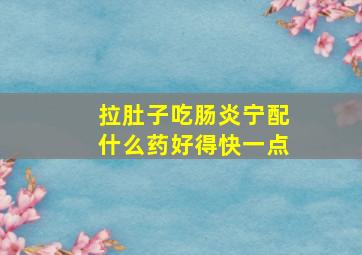 拉肚子吃肠炎宁配什么药好得快一点